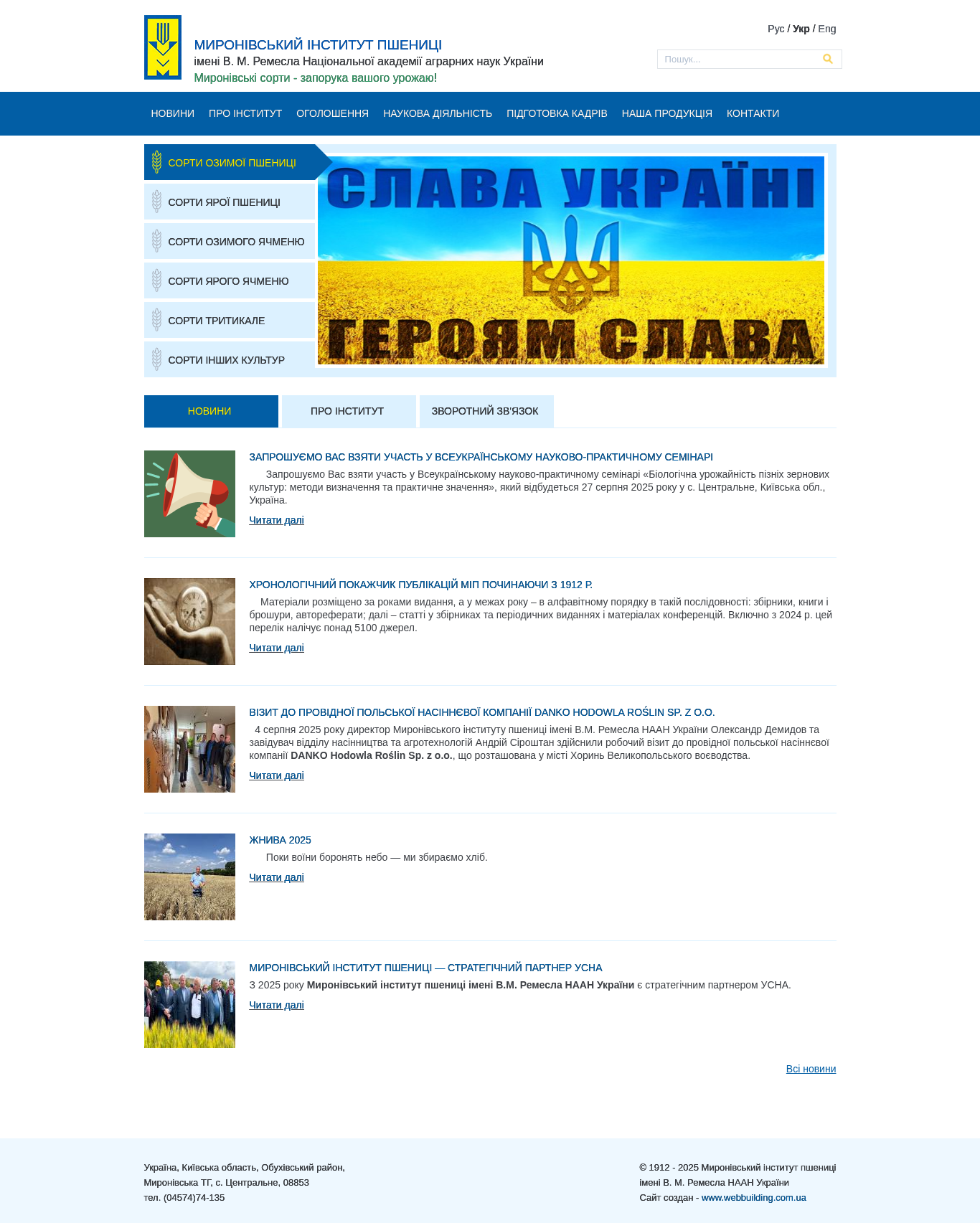 МИРОНІВСЬКИЙ ІНСТИТУТ ПШЕНИЦІ
імені В. М. Ремесла Національної академії аграрних наук України
Миронівські сорти - запорука вашого урожаю!

Рус / Укр / Eng

Пошук...

НОВИНИ ПРО ІНСТИТУТ ОГОЛОШЕННЯ НАУКОВА ДІЯЛЬНІСТЬ ПІДГОТОВКА КАДРІВ НАША ПРОДУКЦІЯ КОНТАКТИ

СОРТИ ОЗИМОЇ ПШЕНИЦІ
СОРТИ ЯРОЇ ПШЕНИЦІ
СОРТИ ОЗИМОГО ЯЧМЕНЮ
СОРТИ ЯРОГО ЯЧМЕНЮ
СОРТИ ТРИТИКАЛЕ
СОРТИ ІНШИХ КУЛЬТУР

СЛАВА УКРАЇНІ
ГЕРОЯМ СЛАВА

НОВИНИ ПРО ІНСТИТУТ ЗВОРОТНИЙ ЗВ'ЯЗОК

ЗАПРОШУЄМО ВАС ВЗЯТИ УЧАСТЬ У ВСЕУКРАЇНСЬКОМУ НАУКОВО-ПРАКТИЧНОМУ СЕМІНАРІ

Запрошуємо Вас взяти участь у Всеукраїнському науково-практичному семінарі «Біологічна урожайність пізніх зернових культур: методи визначення та практичне значення», який відбудеться 27 серпня 2025 року у с. Центральне, Київська обл., Україна.

Читати далі

ХРОНОЛОГІЧНИЙ ПОКАЖЧИК ПУБЛІКАЦІЙ МІП ПОЧИНАЮЧИ З 1912 Р.

Матеріали розміщено за роками видання, а у межах року – в алфавітному порядку в такій послідовності: збірники, книги і брошури, автореферати; далі – статті у збірниках та періодичних виданнях і матеріалах конференцій. Включно з 2024 р. цей перелік налічує понад 5100 джерел.

Читати далі

ВІЗИТ ДО ПРОВІДНОЇ ПОЛЬСЬКОЇ НАСІННЄВОЇ КОМПАНІЇ DANKO HODOWLA ROŚLIN SP. Z O.O.

4 серпня 2025 року директор Миронівського інституту пшениці імені В.М. Ремесла НААН України Олександр Демидов та завідувач відділу насінництва та агротехнологій Андрій Сіроштан здійснили робочий візит до провідної польської насіннєвої компанії DANKO Hodowla Roślin Sp. z o.o., що розташована у місті Хоринь Великопольського воєводства.

Читати далі

ЖНИВА 2025

Поки воїни боронять небо — ми збираємо хліб.

Читати далі

МИРОНІВСЬКИЙ ІНСТИТУТ ПШЕНИЦІ — СТРАТЕГІЧНИЙ ПАРТНЕР УСНА

З 2025 року Миронівський інститут пшениці імені В.М. Ремесла НААН України є стратегічним партнером УСНА.

Читати далі

Всі новини

Україна, Київська область, Обухівський район,
Миронівська ТГ, с. Центральне, 08853
тел. (04574)74-135

© 1912 - 2025 Миронівський інститут пшениці
імені В. М. Ремесла НААН України
Сайт создан - www.webbuilding.com.ua